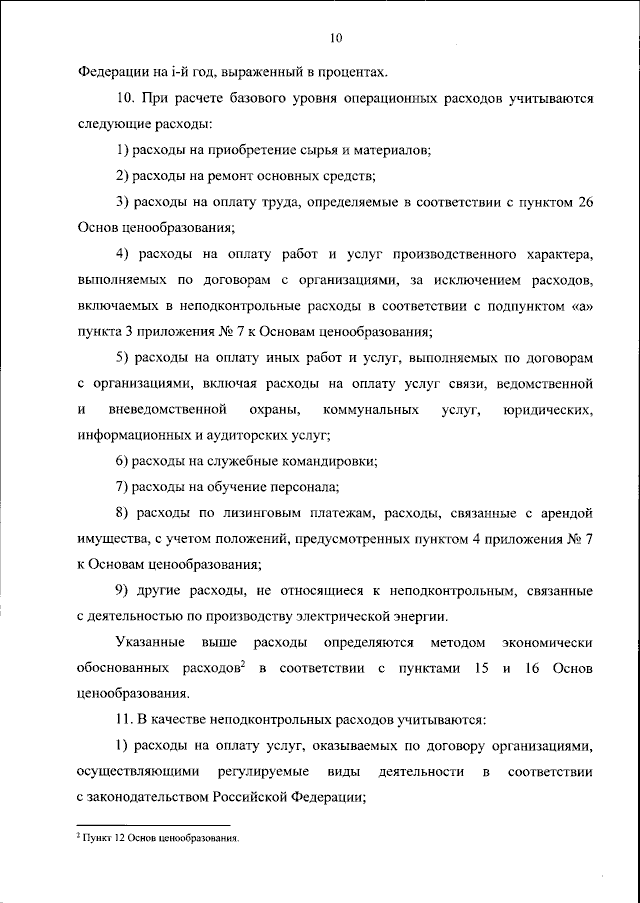 10

Федерации на i-й год, выраженный в процентах.

10. При расчете базового уровня операционных расходов учитываются следующие расходы:

1) расходы на приобретение сырья и материалов;

2) расходы на ремонт основных средств;

3) расходы на оплату труда, определяемые в соответствии с пунктом 26 Основ ценообразования;

4) расходы на оплату работ и услуг производственного характера, выполняемых по договорам с организациями, за исключением расходов, включаемых в неподконтрольные расходы в соответствии с подпунктом «а» пункта 3 приложения № 7 к Основам ценообразования;

5) расходы на оплату иных работ и услуг, выполняемых по договорам с организациями, включая расходы на оплату услуг связи, ведомственной и вневедомственной охраны, коммунальных услуг, юридических, информационных и аудиторских услуг;

6) расходы на служебные командировки;

7) расходы на обучение персонала;

8) расходы по лизинговым платежам, расходы, связанные с арендой имущества, с учетом положений, предусмотренных пунктом 4 приложения № 7 к Основам ценообразования;

9) другие расходы, не относящиеся к неподконтрольным, связанные с деятельностью по производству электрической энергии.

Указанные выше расходы определяются методом экономически обоснованных расходов$^2$ в соответствии с пунктами 15 и 16 Основ ценообразования.

11. В качестве неподконтрольных расходов учитываются:

1) расходы на оплату услуг, оказываемых по договору организациями, осуществляющими регулируемые виды деятельности в соответствии с законодательством Российской Федерации;

$^2$ Пункт 12 Основ ценообразования.